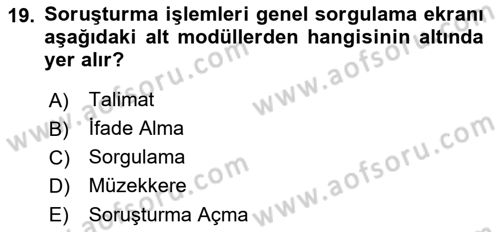 19. Soruşturma işlemleri genel sorgulama ekranı aşağıdaki alt modüllerden hangisinin altında yer alır?

A) Talimat
B) İfade Alma
C) Sorgulama
D) Müzekkere
E) Soruşturma Açma

www.aofsoru.com
www.aofsoru.com
www.aofsoru.com
www.aofsoru.com